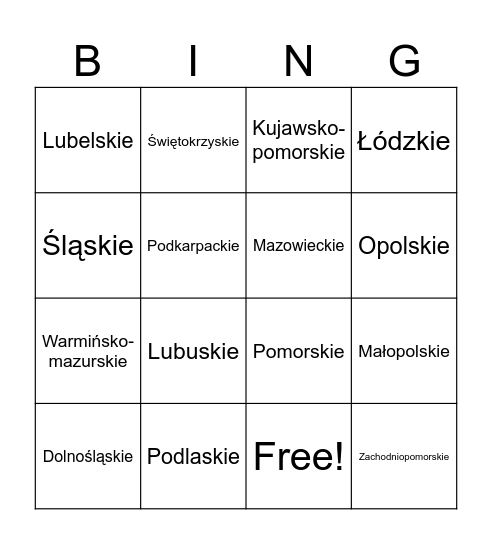 | B | I | N | G |
|---|---|---|---|
| Lubelskie | Świętokrzyskie | Kujawsko-pomorskie | Łódzkie |
| Śląskie | Podkarpackie | Mazowieckie | Opolskie |
| Warmińsko-mazurskie | Lubuskie | Pomorskie | Małopolskie |
| Dolnośląskie | Podlaskie | Free! | Zachodniopomorskie |